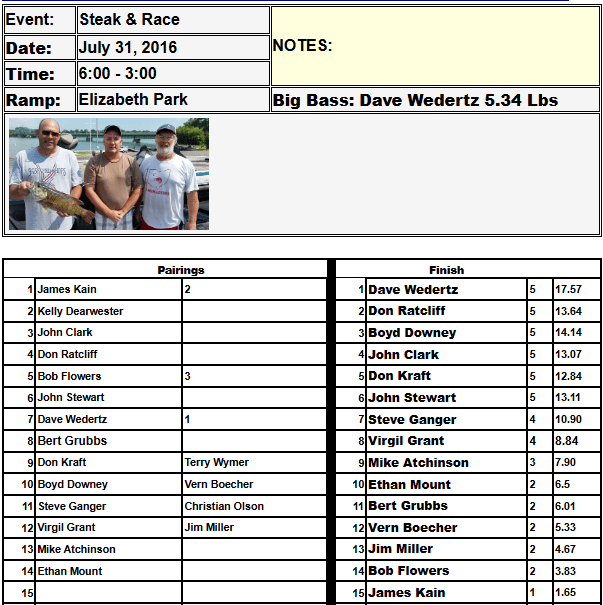 Event: Steak & Race

Date: July 31, 2016

Time: 6:00 - 3:00

Ramp: Elizabeth Park

NOTES:

Big Bass: Dave Wedertz 5.34 Lbs

| Pairings | | |
|---|---|---|
| 1 | James Kain | 2 |
| 2 | Kelly Dearwester | |
| 3 | John Clark | |
| 4 | Don Ratcliff | |
| 5 | Bob Flowers | 3 |
| 6 | John Stewart | |
| 7 | Dave Wedertz | 1 |
| 8 | Bert Grubbs | |
| 9 | Don Kraft | Terry Wymer |
| 10 | Boyd Downey | Vern Boecher |
| 11 | Steve Ganger | Christian Olson |
| 12 | Virgil Grant | Jim Miller |
| 13 | Mike Atchinson | |
| 14 | Ethan Mount | |
| 15 | | |

| Finish | | | |
|---|---|---|---|
| 1 | Dave Wedertz | 5 | 17.57 |
| 2 | Don Ratcliff | 5 | 13.64 |
| 3 | Boyd Downey | 5 | 14.14 |
| 4 | John Clark | 5 | 13.07 |
| 5 | Don Kraft | 5 | 12.84 |
| 6 | John Stewart | 5 | 13.11 |
| 7 | Steve Ganger | 4 | 10.90 |
| 8 | Virgil Grant | 4 | 8.84 |
| 9 | Mike Atchinson | 3 | 7.90 |
| 10 | Ethan Mount | 2 | 6.5 |
| 11 | Bert Grubbs | 2 | 6.01 |
| 12 | Vern Boecher | 2 | 5.33 |
| 13 | Jim Miller | 2 | 4.67 |
| 14 | Bob Flowers | 2 | 3.83 |
| 15 | James Kain | 1 | 1.65 |